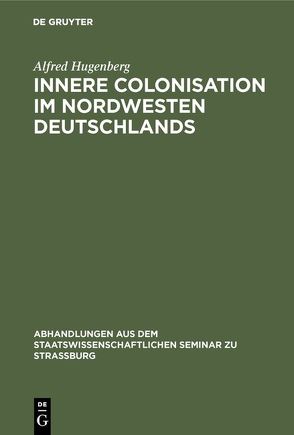 DE GRUYTER

Alfred Hugenberg

INNERE COLONISATION IM NORDWESTEN DEUTSCHLANDS

ABHANDLUNGEN AUS DEM STAATSWISSENSCHAFTLICHEN SEMINAR ZU STRASSBURG

DE
G